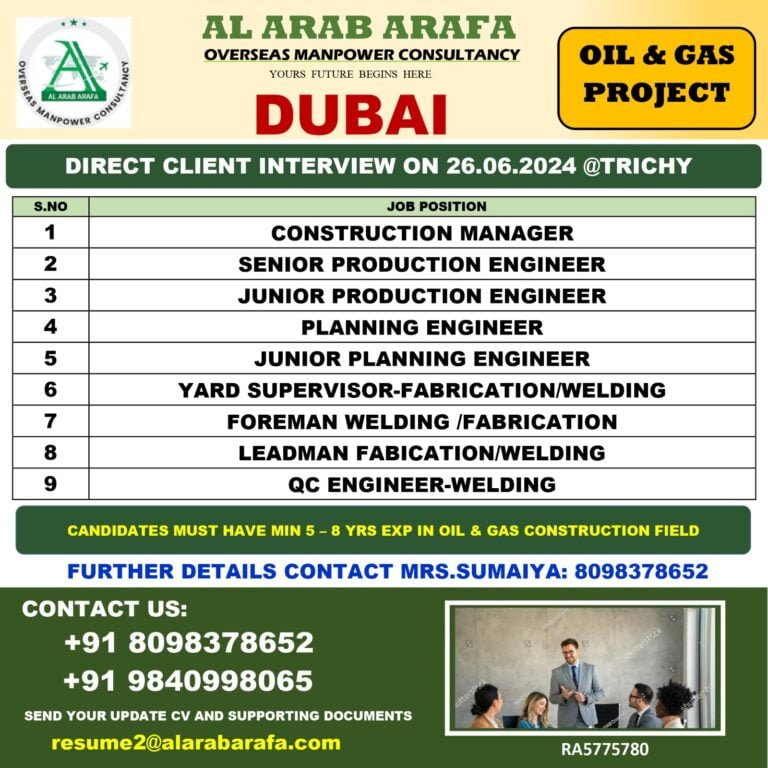 AL ARAB ARAFA
OVERSEAS MANPOWER CONSULTANCY

AL ARAB ARAFA
OVERSEAS MANPOWER CONSULTANCY
YOURS FUTURE BEGINS HERE

DUBAI

OIL & GAS PROJECT

DIRECT CLIENT INTERVIEW ON 26.06.2024 @TRICHY

| S.NO | JOB POSITION |
|---|---|
| 1 | CONSTRUCTION MANAGER |
| 2 | SENIOR PRODUCTION ENGINEER |
| 3 | JUNIOR PRODUCTION ENGINEER |
| 4 | PLANNING ENGINEER |
| 5 | JUNIOR PLANNING ENGINEER |
| 6 | YARD SUPERVISOR-FABRICATION/WELDING |
| 7 | FOREMAN WELDING /FABRICATION |
| 8 | LEADMAN FABICATION/WELDING |
| 9 | QC ENGINEER-WELDING |

CANDIDATES MUST HAVE MIN 5 – 8 YRS EXP IN OIL & GAS CONSTRUCTION FIELD

FURTHER DETAILS CONTACT MRS.SUMAIYA: 8098378652

CONTACT US:
+91 8098378652
+91 9840998065
SEND YOUR UPDATE CV AND SUPPORTING DOCUMENTS
resume2@alarabarafa.com

RA5775780